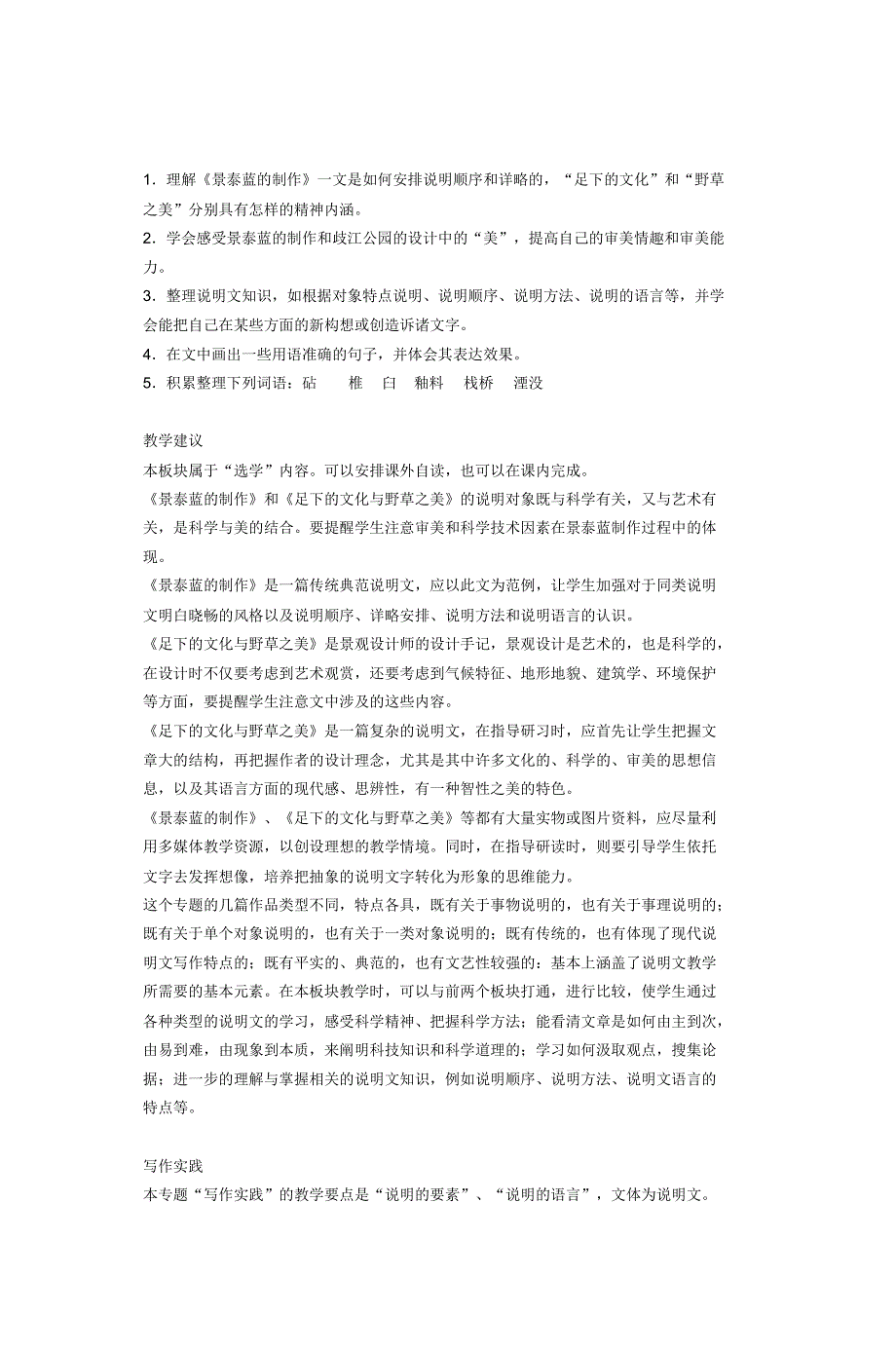 1．理解《景泰蓝的制作》一文是如何安排说明顺序和详略的，“足下的文化”和“野草之美”分别具有怎样的精神内涵。
2．学会感受景泰蓝的制作和歧江公园的设计中的“美”，提高自己的审美情趣和审美能力。
3．整理说明文知识，如根据对象特点说明、说明顺序、说明方法、说明的语言等，并学会能把自己在某些方面的新构想或创造诉诸文字。
4．在文中画出一些用语准确的句子，并体会其表达效果。
5．积累整理下列词语：砧　椎　臼　釉料　栈桥　湮没

教学建议
本板块属于“选学”内容。可以安排课外自读，也可以在课内完成。
《景泰蓝的制作》和《足下的文化与野草之美》的说明对象既与科学有关，又与艺术有关，是科学与美的结合。要提醒学生注意审美和科学技术因素在景泰蓝制作过程中的体现。
《景泰蓝的制作》是一篇传统典范说明文，应以此文为范例，让学生加强对于同类说明文明白晓畅的风格以及说明顺序、详略安排、说明方法和说明语言的认识。
《足下的文化与野草之美》是景观设计师的设计手记，景观设计是艺术的，也是科学的，在设计时不仅要考虑到艺术观赏，还要考虑到气候特征、地形地貌、建筑学、环境保护等方面，要提醒学生注意文中涉及的这些内容。
《足下的文化与野草之美》是一篇复杂的说明文，在指导研习时，应首先让学生把握文章大的结构，再把握作者的设计理念，尤其是其中许多文化的、科学的、审美的思想信息，以及其语言方面的现代感、思辨性，有一种智性之美的特色。
《景泰蓝的制作》、《足下的文化与野草之美》等都有大量实物或图片资料，应尽量利用多媒体教学资源，以创设理想的教学情境。同时，在指导研读时，则要引导学生依托文字去发挥想像，培养把抽象的说明文字转化为形象的思维能力。
这个专题的几篇作品类型不同，特点各具，既有关于事物说明的，也有关于事理说明的；既有关于单个对象说明的，也有关于一类对象说明的；既有传统的，也有体现了现代说明文写作特点的；既有平实的、典范的，也有文艺性较强的：基本上涵盖了说明文教学所需要的基本元素。在本板块教学时，可以与前两个板块打通，进行比较，使学生通过各种类型的说明文的学习，感受科学精神、把握科学方法；能看清文章是如何由主到次，由易到难，由现象到本质，来阐明科技知识和科学道理的；学习如何汲取观点，搜集论据；进一步的理解与掌握相关的说明文知识，例如说明顺序、说明方法、说明文语言的特点等。

写作实践
本专题“写作实践”的教学要点是“说明的要素”、“说明的语言”，文体为说明文。